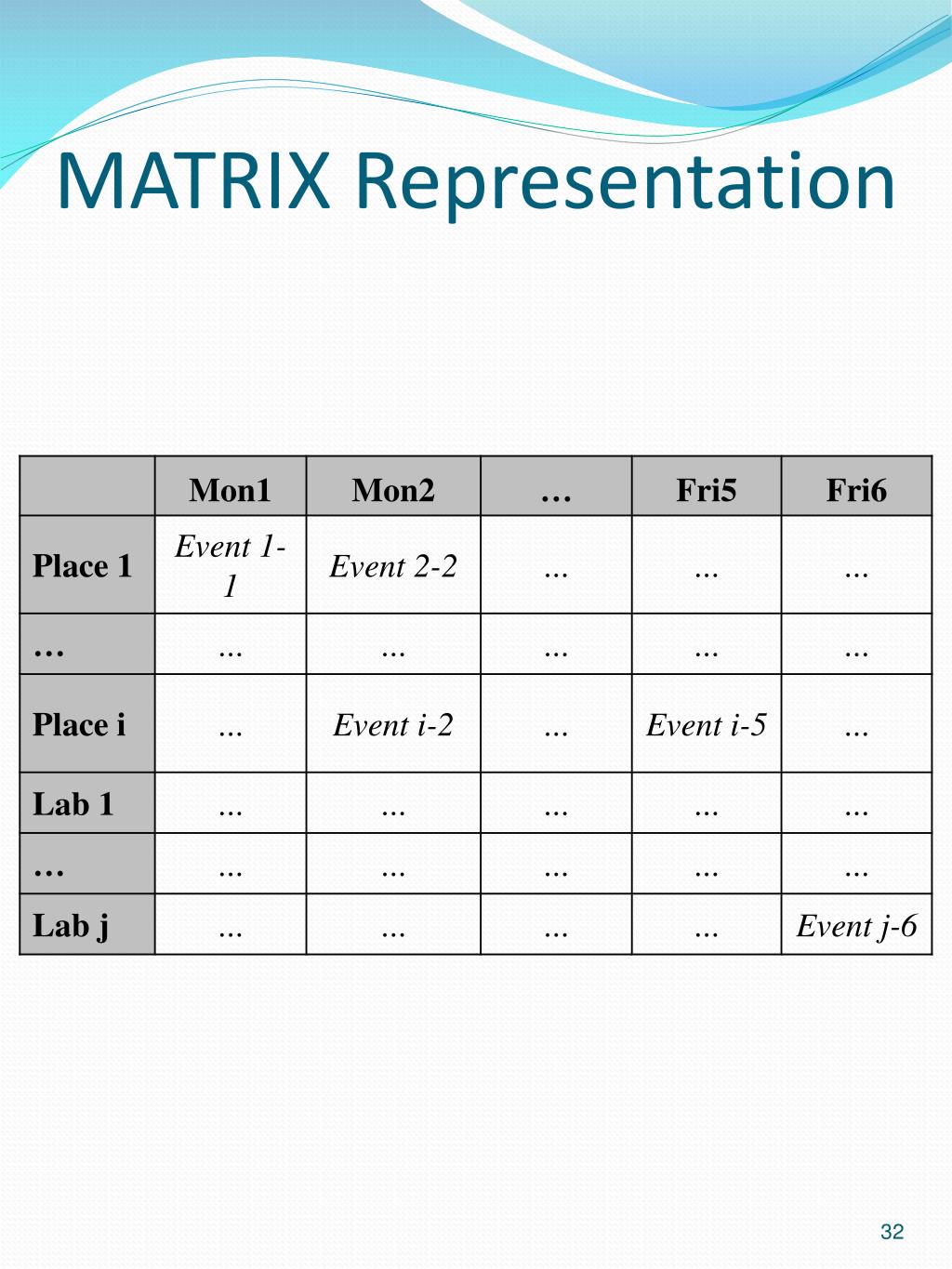 MATRIX Representation

| | Mon1 | Mon2 | … | Fri5 | Fri6 |
|---|---|---|---|---|---|
| Place 1 | Event 1-1 | Event 2-2 | … | … | … |
| … | … | … | … | … | … |
| Place i | … | Event i-2 | … | Event i-5 | … |
| Lab 1 | … | … | … | … | … |
| … | … | … | … | … | … |
| Lab j | … | … | … | … | Event j-6 |

32